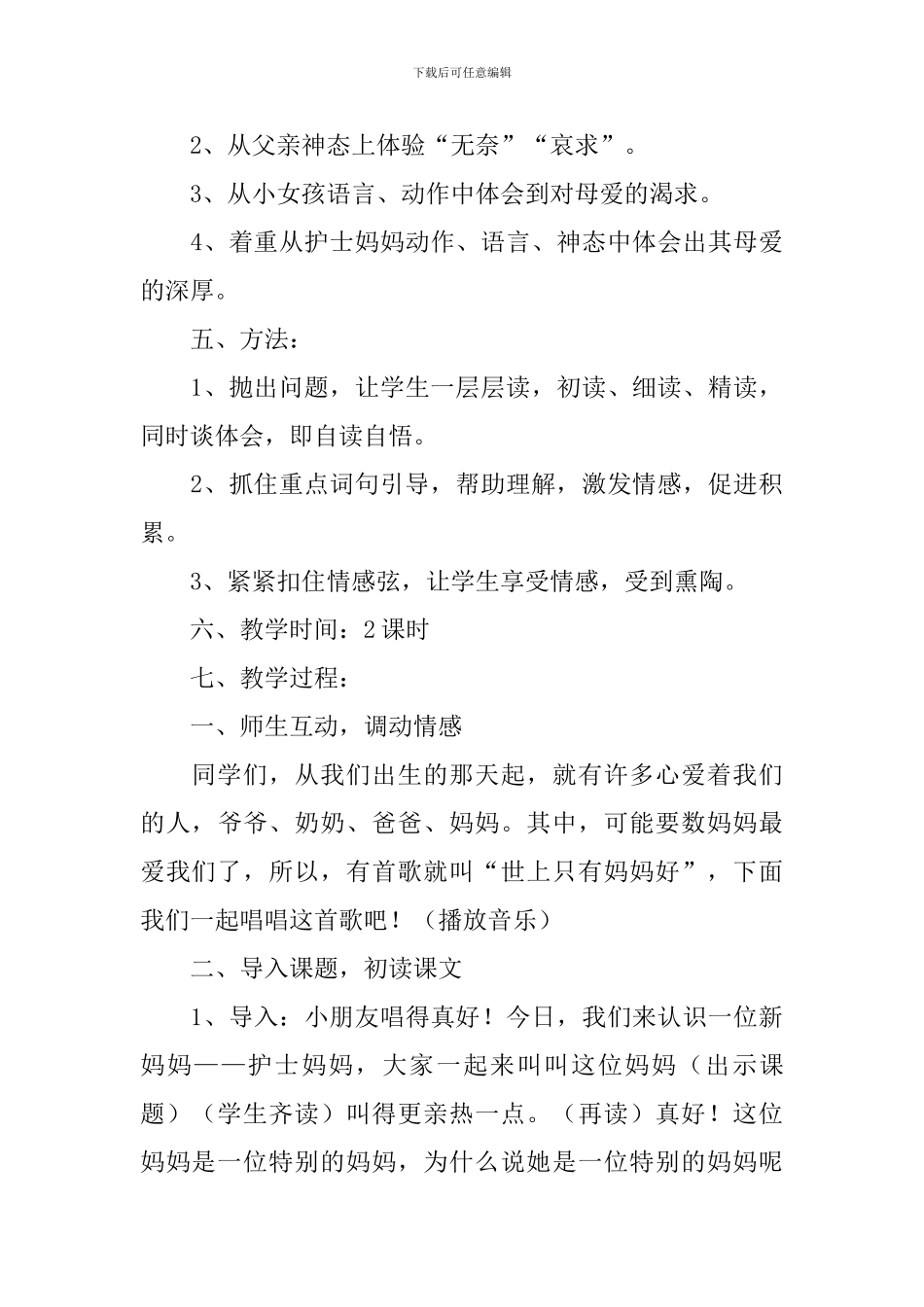 下载后可任意编辑

2、从父亲神态上体验“无奈”“哀求”。

3、从小女孩语言、动作中体会到对母爱的渴求。

4、着重从护士妈妈动作、语言、神态中体会出其母爱的深厚。

五、方法：

1、抛出问题，让学生一层层读，初读、细读、精读，同时谈体会，即自读自悟。

2、抓住重点词句引导，帮助理解，激发情感，促进积累。

3、紧紧扣住情感弦，让学生享受情感，受到熏陶。

六、教学时间：2课时

七、教学过程：

一、师生互动，调动情感

同学们，从我们出生的那天起，就有许多心爱着我们的人，爷爷、奶奶、爸爸、妈妈。其中，可能要数妈妈最爱我们了，所以，有首歌就叫“世上只有妈妈好”，下面我们一起唱唱这首歌吧！（播放音乐）

二、导入课题，初读课文

1、导入：小朋友唱得真好！今日，我们来认识一位新妈妈——护士妈妈，大家一起来叫叫这位妈妈（出示课题）（学生齐读）叫得更亲热一点。（再读）真好！这位妈妈是一位特别的妈妈，为什么说她是一位特别的妈妈呢